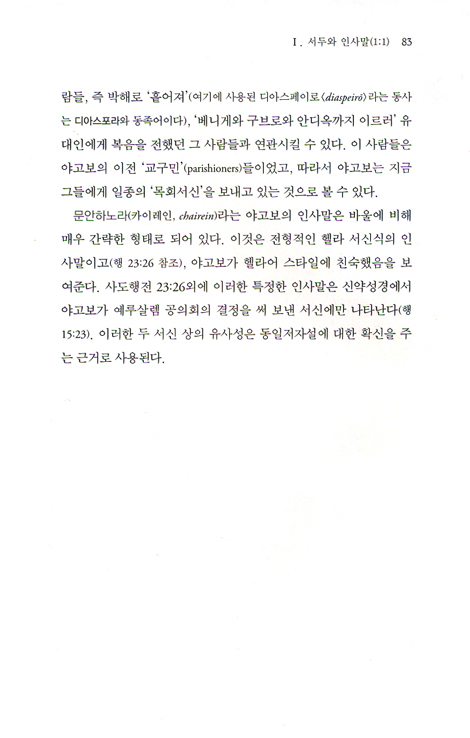 I. 서두와 인사말(1:1) 83

람들, 즉 박해로 '흩어져'(여기에 사용된 디아스페이로(diaspeirō)라는 동사는 디아스포라와 동족어이다), '베니게와 구브로와 안디옥까지 이르러' 유대인에게 복음을 전했던 그 사람들과 연관시킬 수 있다. 이 사람들은 야고보의 이전 '교구민'(parishioners)들이었고, 따라서 야고보는 지금 그들에게 일종의 '목회서신'을 보내고 있는 것으로 볼 수 있다.

문안하노라(카이레인, chairein)라는 야고보의 인사말은 바울에 비해 매우 간략한 형태로 되어 있다. 이것은 전형적인 헬라 서신식의 인사말이고(행 23:26 참조), 야고보가 헬라어 스타일에 친숙했음을 보여준다. 사도행전 23:26외에 이러한 특정한 인사말은 신약성경에서 야고보가 예루살렘 공의회의 결정을 써 보낸 서신에만 나타난다(행 15:23). 이러한 두 서신 상의 유사성은 동일저자설에 대한 확신을 주는 근거로 사용된다.